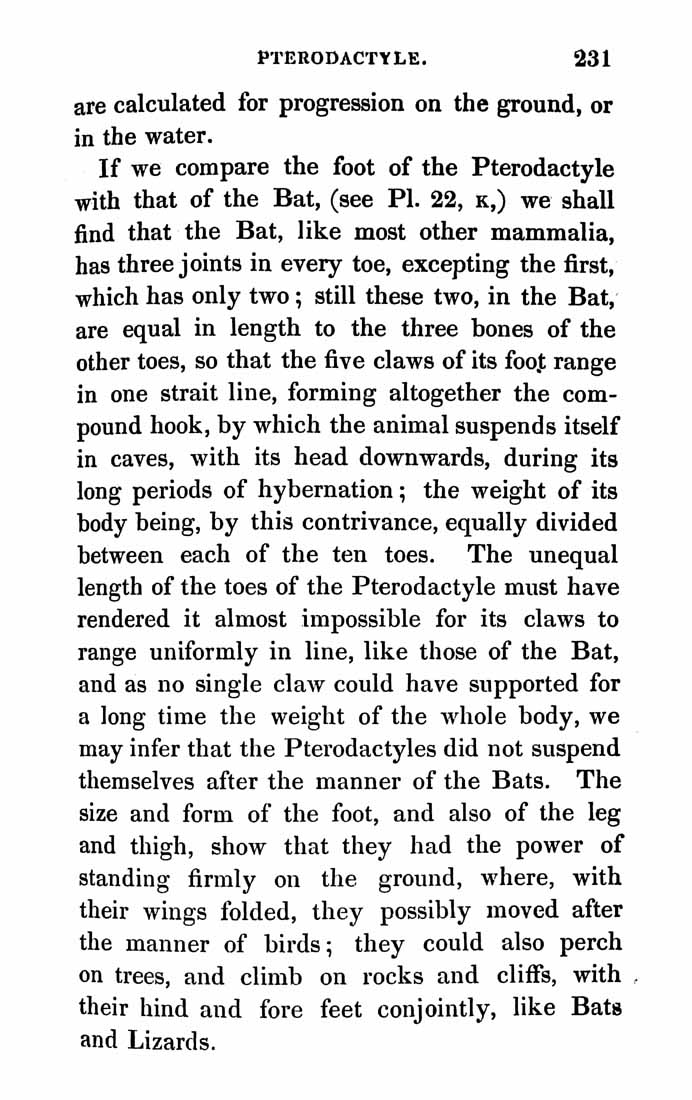 PTERODACTYLE. 231

are calculated for progression on the ground, or in the water.

If we compare the foot of the Pterodactyle with that of the Bat, (see Pl. 22, K,) we shall find that the Bat, like most other mammalia, has three joints in every toe, excepting the first, which has only two; still these two, in the Bat, are equal in length to the three bones of the other toes, so that the five claws of its foot range in one strait line, forming altogether the compound hook, by which the animal suspends itself in caves, with its head downwards, during its long periods of hybernation; the weight of its body being, by this contrivance, equally divided between each of the ten toes. The unequal length of the toes of the Pterodactyle must have rendered it almost impossible for its claws to range uniformly in line, like those of the Bat, and as no single claw could have supported for a long time the weight of the whole body, we may infer that the Pterodactyles did not suspend themselves after the manner of the Bats. The size and form of the foot, and also of the leg and thigh, show that they had the power of standing firmly on the ground, where, with their wings folded, they possibly moved after the manner of birds; they could also perch on trees, and climb on rocks and cliffs, with their hind and fore feet conjointly, like Bats and Lizards.